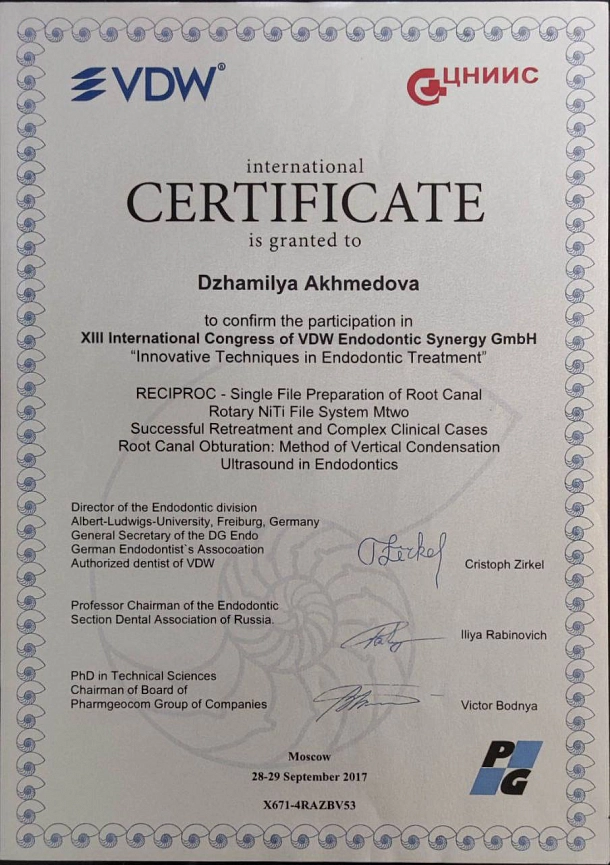 VDW®

ЦНИИС

international
CERTIFICATE
is granted to

Dzhamilya Akhmedova

to confirm the participation in
XIII International Congress of VDW Endodontic Synergy GmbH
"Innovative Techniques in Endodontic Treatment"

RECIPROC - Single File Preparation of Root Canal
Rotary NiTi File System Mtwo
Successful Retreatment and Complex Clinical Cases
Root Canal Obturation: Method of Vertical Condensation
Ultrasound in Endodontics

Director of the Endodontic division
Albert-Ludwigs-University, Freiburg, Germany
General Secretary of the DG Endo
German Endodontist`s Assocoation
Authorized dentist of VDW

Cristoph Zirkel

Professor Chairman of the Endodontic
Section Dental Association of Russia.

Iliya Rabinovich

PhD in Technical Sciences
Chairman of Board of
Pharmgeocom Group of Companies

Victor Bodnya

Moscow
28-29 September 2017

X671-4RAZBV53

PG